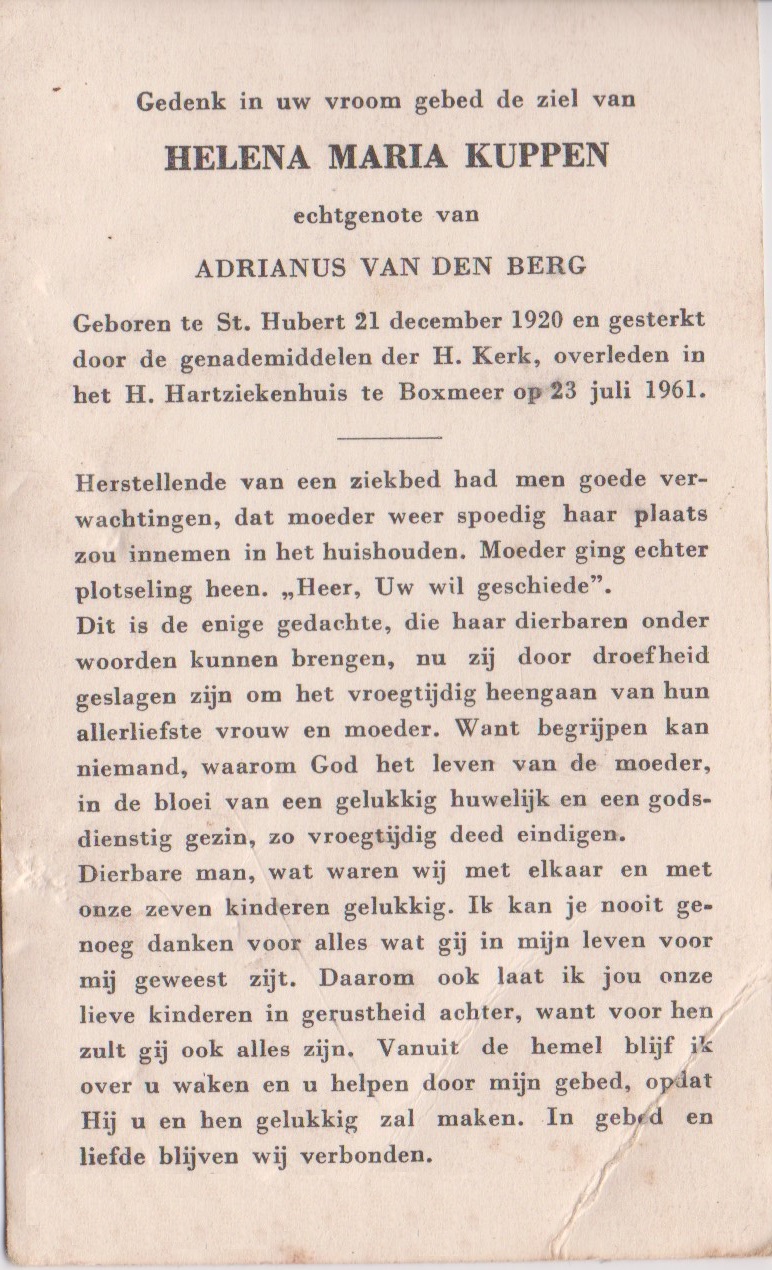 Gedenk in uw vroom gebed de ziel van

HELENA MARIA KUPPEN

echtgenote van

ADRIANUS VAN DEN BERG

Geboren te St. Hubert 21 december 1920 en gesterkt door de genademiddelen der H. Kerk, overleden in het H. Hartziekenhuis te Boxmeer op 23 juli 1961.

Herstellende van een ziekbed had men goede verwachtingen, dat moeder weer spoedig haar plaats zou innemen in het huishouden. Moeder ging echter plotseling heen. „Heer, Uw wil geschiede".
Dit is de enige gedachte, die haar dierbaren onder woorden kunnen brengen, nu zij door droefheid geslagen zijn om het vroegtijdig heengaan van hun allerliefste vrouw en moeder. Want begrijpen kan niemand, waarom God het leven van de moeder, in de bloei van een gelukkig huwelijk en een godsdienstig gezin, zo vroegtijdig deed eindigen.
Dierbare man, wat waren wij met elkaar en met onze zeven kinderen gelukkig. Ik kan je nooit genoeg danken voor alles wat gij in mijn leven voor mij geweest zijt. Daarom ook laat ik jou onze lieve kinderen in gerustheid achter, want voor hen zult gij ook alles zijn. Vanuit de hemel blijf ik over u waken en u helpen door mijn gebed, opdat Hij u en hen gelukkig zal maken. In gebed en liefde blijven wij verbonden.